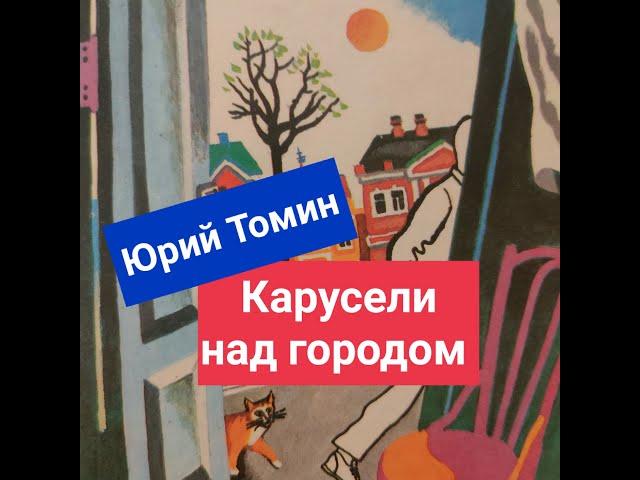 Юрий Томин

Карусели над городом